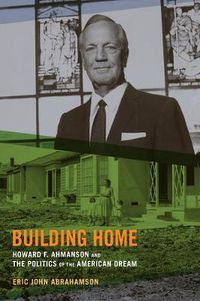 BUILDING HOME

HOWARD F. AHMANSON AND THE POLITICS OF THE AMERICAN DREAM

ERIC JOHN ABRAHAMSON